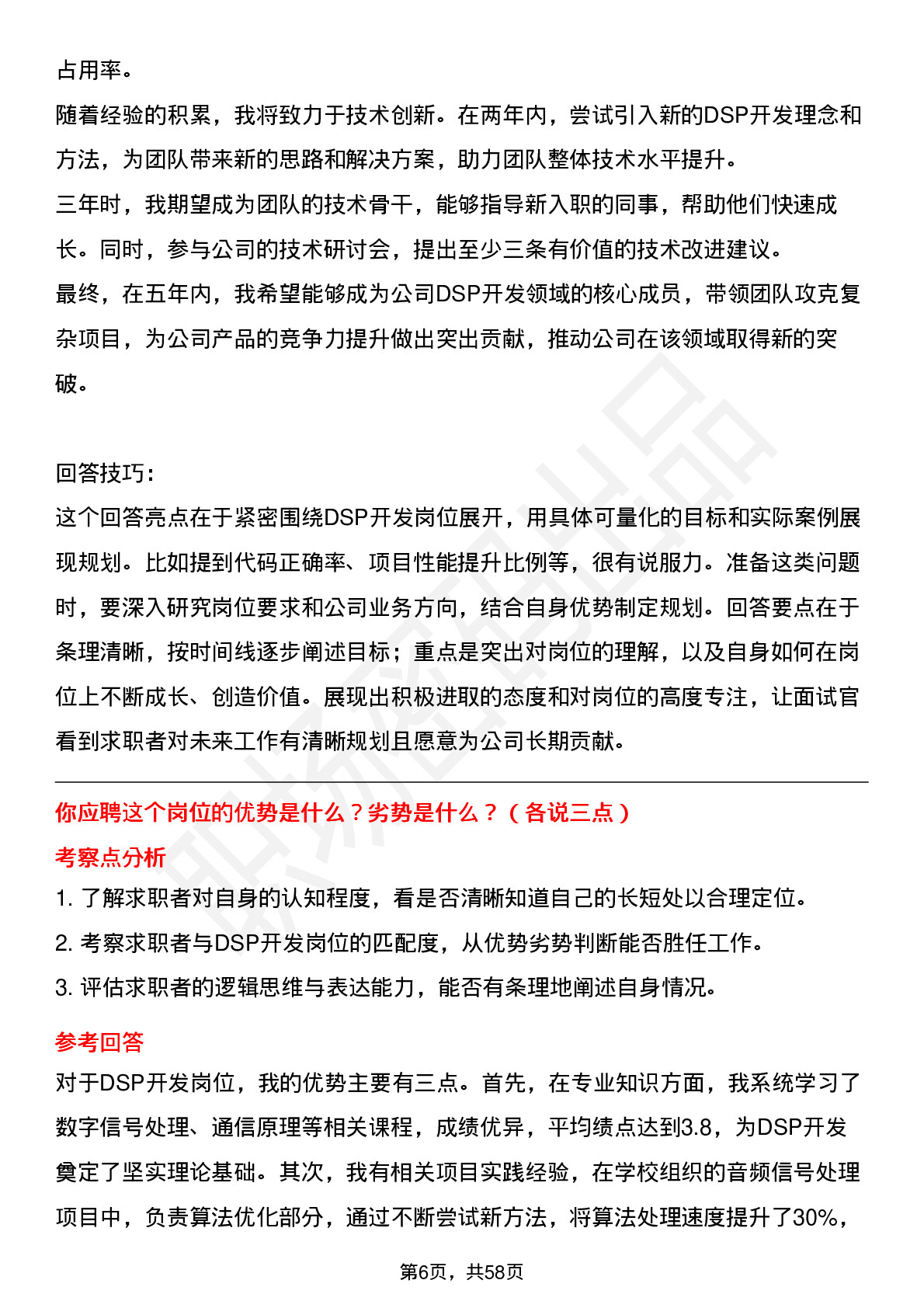 占用率。
随着经验的积累，我将致力于技术创新。在两年内，尝试引入新的DSP开发理念和方法，为团队带来新的思路和解决方案，助力团队整体技术水平提升。
三年时，我期望成为团队的技术骨干，能够指导新入职的同事，帮助他们快速成长。同时，参与公司的技术研讨会，提出至少三条有价值的技术改进建议。
最终，在五年内，我希望能够成为公司DSP开发领域的核心成员，带领团队攻克复杂项目，为公司产品的竞争力提升做出突出贡献，推动公司在该领域取得新的突破。

回答技巧：
这个回答亮点在于紧密围绕DSP开发岗位展开，用具体可量化的目标和实际案例展现规划。比如提到代码正确率、项目性能提升比例等，很有说服力。准备这类问题时，要深入研究岗位要求和公司业务方向，结合自身优势制定规划。回答要点在于条理清晰，按时间线逐步阐述目标；重点是突出对岗位的理解，以及自身如何在岗位上不断成长、创造价值。展现出积极进取的态度和对岗位的高度专注，让面试官看到求职者对未来工作有清晰规划且愿意为公司长期贡献。

你应聘这个岗位的优势是什么？劣势是什么？（各说三点）
考察点分析
1. 了解求职者对自身的认知程度，看是否清晰知道自己的长短处以合理定位。
2. 考察求职者与DSP开发岗位的匹配度，从优势劣势判断能否胜任工作。
3. 评估求职者的逻辑思维与表达能力，能否有条理地阐述自身情况。
参考回答
对于DSP开发岗位，我的优势主要有三点。首先，在专业知识方面，我系统学习了数字信号处理、通信原理等相关课程，成绩优异，平均绩点达到3.8，为DSP开发奠定了坚实理论基础。其次，我有相关项目实践经验，在学校组织的音频信号处理项目中，负责算法优化部分，通过不断尝试新方法，将算法处理速度提升了30%，

第6页，共58页